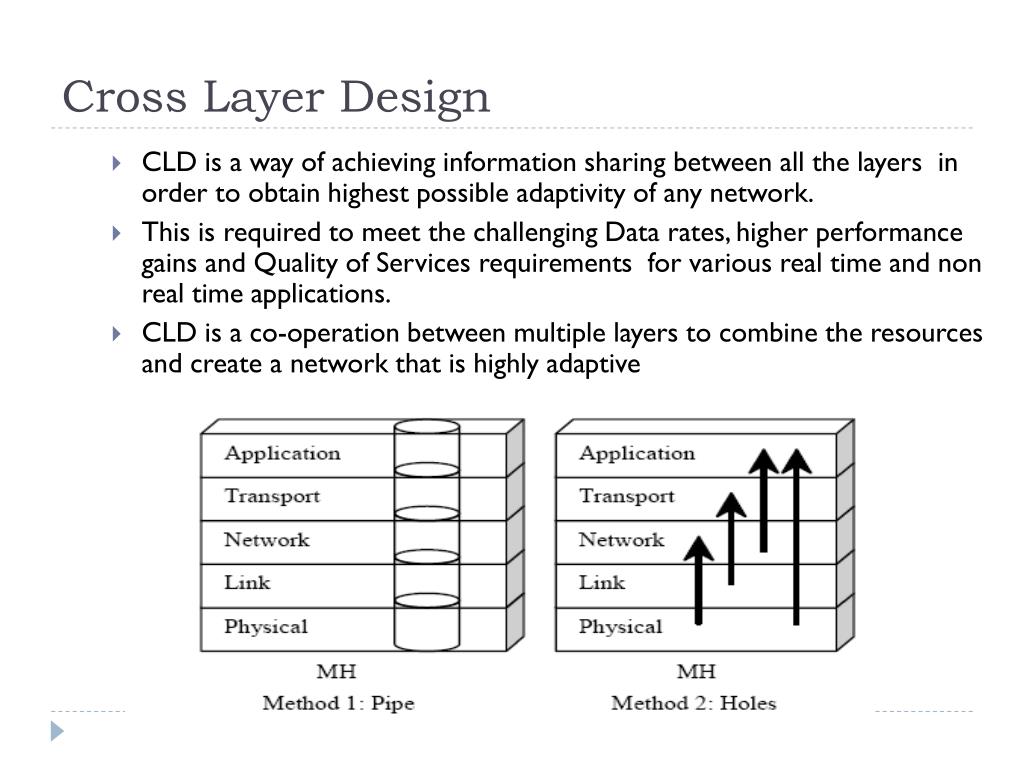 Cross Layer Design

CLD is a way of achieving information sharing between all the layers in order to obtain highest possible adaptivity of any network.

This is required to meet the challenging Data rates, higher performance gains and Quality of Services requirements for various real time and non real time applications.

CLD is a co-operation between multiple layers to combine the resources and create a network that is highly adaptive

Application
Transport
Network
Link
Physical
MH
Method 1: Pipe

Application
Transport
Network
Link
Physical
MH
Method 2: Holes